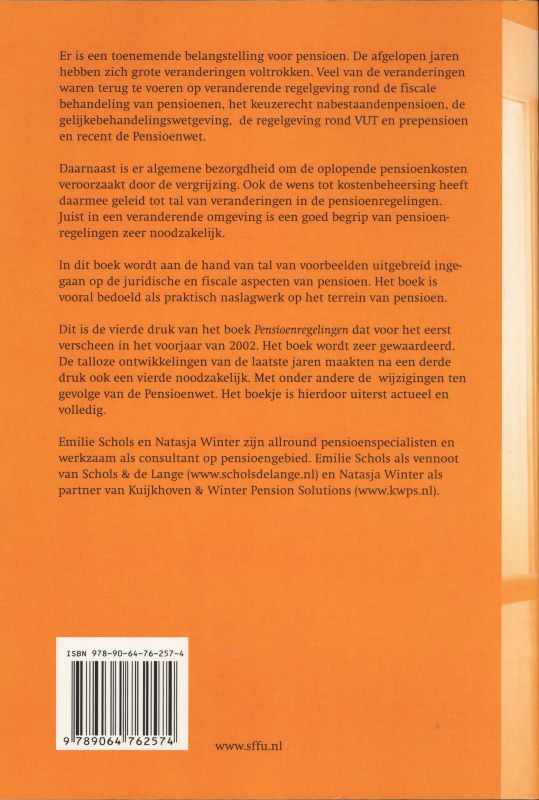 Er is een toenemende belangstelling voor pensioen. De afgelopen jaren hebben zich grote veranderingen voltrokken. Veel van de veranderingen waren terug te voeren op veranderende regelgeving rond de fiscale behandeling van pensioenen, het keuzerecht nabestaandenpensioen, de gelijkebehandelingswetgeving, de regelgeving rond VUT en prepensioen en recent de Pensioenwet.

Daarnaast is er algemene bezorgdheid om de oplopende pensioenkosten veroorzaakt door de vergrijzing. Ook de wens tot kostenbeheersing heeft daarmee geleid tot tal van veranderingen in de pensioenregelingen. Juist in een veranderende omgeving is een goed begrip van pensioenregelingen zeer noodzakelijk.

In dit boek wordt aan de hand van tal van voorbeelden uitgebreid ingegaan op de juridische en fiscale aspecten van pensioen. Het boek is vooral bedoeld als praktisch naslagwerk op het terrein van pensioen.

Dit is de vierde druk van het boek Pensioenregelingen dat voor het eerst verscheen in het voorjaar van 2002. Het boek wordt zeer gewaardeerd. De talloze ontwikkelingen van de laatste jaren maakten na een derde druk ook een vierde noodzakelijk. Met onder andere de wijzigingen ten gevolge van de Pensioenwet. Het boekje is hierdoor uiterst actueel en volledig.

Emilie Schols en Natasja Winter zijn allround pensioenspecialisten en werkzaam als consultant op pensioengebied. Emilie Schols als vennoot van Schols & de Lange (www.scholsdelange.nl) en Natasja Winter als partner van Kuijkhoven & Winter Pension Solutions (www.kwps.nl).

ISBN 978-90-64-76-257-4

9 789064 762574

www.sffu.nl